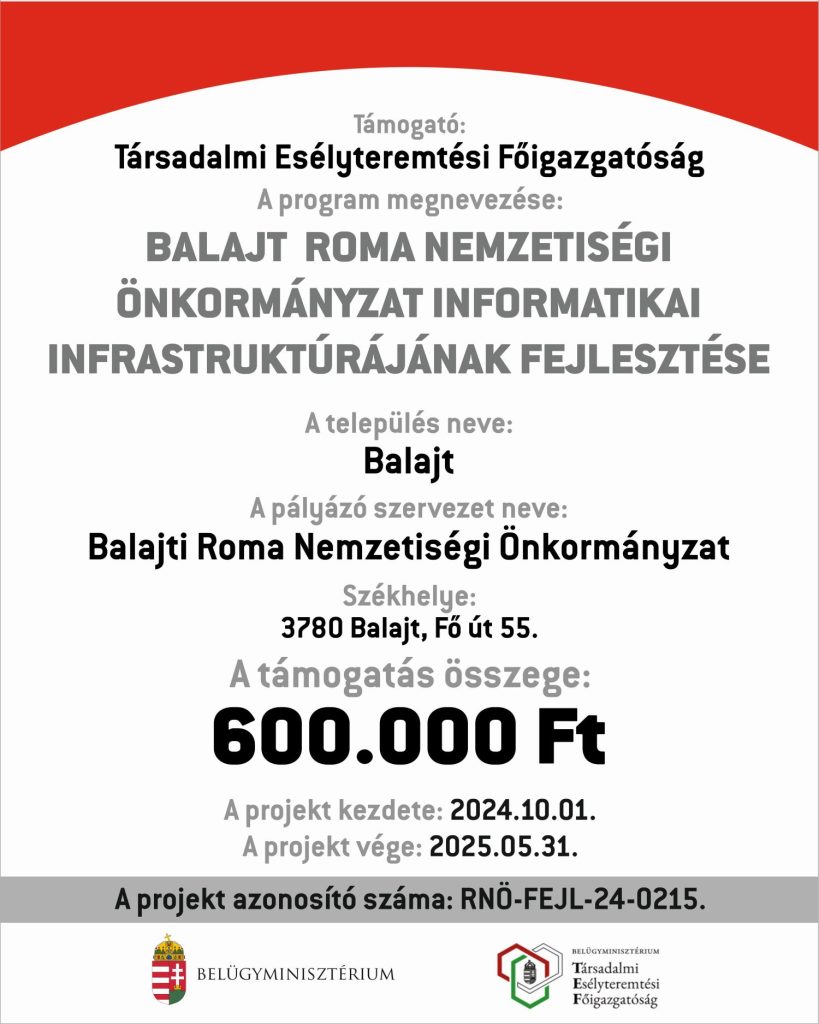 Támogató:
Társadalmi Esélyteremtési Főigazgatóság
A program megnevezése:
BALAJT ROMA NEMZETISÉGI ÖNKORMÁNYZAT INFORMATIKAI INFRASTRUKTÚRÁJÁNAK FEJLESZTÉSE

A település neve:
Balajt
A pályázó szervezet neve:
Balajti Roma Nemzetiségi Önkormányzat
Székhelye:
3780 Balajt, Fő út 55.
A támogatás összege:
600.000 Ft

A projekt kezdete: 2024.10.01.
A projekt vége: 2025.05.31.

A projekt azonosító száma: RNÖ-FEJL-24-0215.

BELÜGYMINISZTÉRIUM

BELÜGYMINISZTÉRIUM
Társadalmi
Esélyteremtési
Főigazgatóság